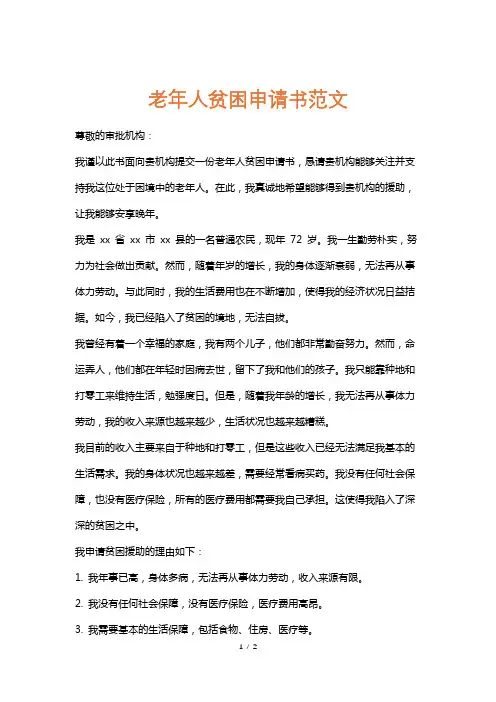 老年人贫困申请书范文

尊敬的审批机构：

我谨以此书面向贵机构提交一份老年人贫困申请书，恳请贵机构能够关注并支持我这位处于困境中的老年人。在此，我真诚地希望能够得到贵机构的援助，让我能够安享晚年。

我是 xx 省 xx 市 xx 县的一名普通农民，现年 72 岁。我一生勤劳朴实，努力为社会做出贡献。然而，随着年岁的增长，我的身体逐渐衰弱，无法再从事体力劳动。与此同时，我的生活费用也在不断增加，使得我的经济状况日益拮据。如今，我已经陷入了贫困的境地，无法自拔。

我曾经有着一个幸福的家庭，我有两个儿子，他们都非常勤奋努力。然而，命运弄人，他们都在年轻时因病去世，留下了我和他们的孩子。我只能靠种地和打零工来维持生活，勉强度日。但是，随着我年龄的增长，我无法再从事体力劳动，我的收入来源也越来越少，生活状况也越来越糟糕。

我目前的收入主要来自于种地和打零工，但是这些收入已经无法满足我基本的生活需求。我的身体状况也越来越差，需要经常看病买药。我没有任何社会保障，也没有医疗保险，所有的医疗费用都需要我自己承担。这使得我陷入了深深的贫困之中。

我申请贫困援助的理由如下：

1. 我年事已高，身体多病，无法再从事体力劳动，收入来源有限。

2. 我没有任何社会保障，没有医疗保险，医疗费用高昂。

3. 我需要基本的生活保障，包括食物、住房、医疗等。

1 / 2